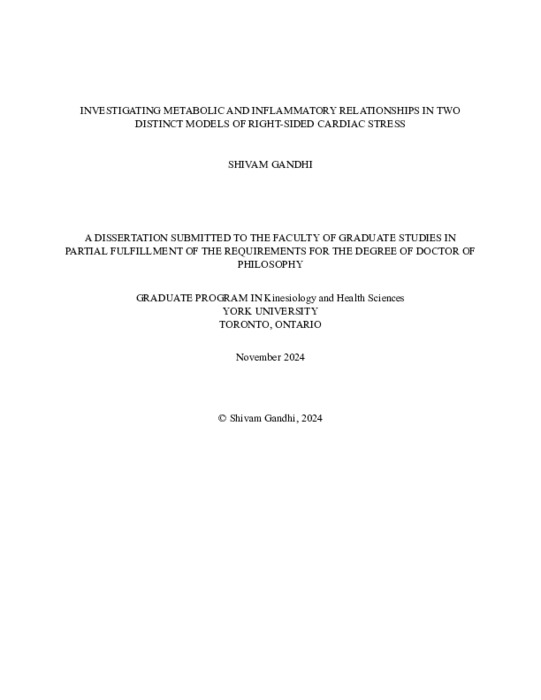 INVESTIGATING METABOLIC AND INFLAMMATORY RELATIONSHIPS IN TWO DISTINCT MODELS OF RIGHT-SIDED CARDIAC STRESS

SHIVAM GANDHI

A DISSERTATION SUBMITTED TO THE FACULTY OF GRADUATE STUDIES IN PARTIAL FULFILLMENT OF THE REQUIREMENTS FOR THE DEGREE OF DOCTOR OF PHILOSOPHY

GRADUATE PROGRAM IN Kinesiology and Health Sciences
YORK UNIVERSITY
TORONTO, ONTARIO

November 2024

© Shivam Gandhi, 2024